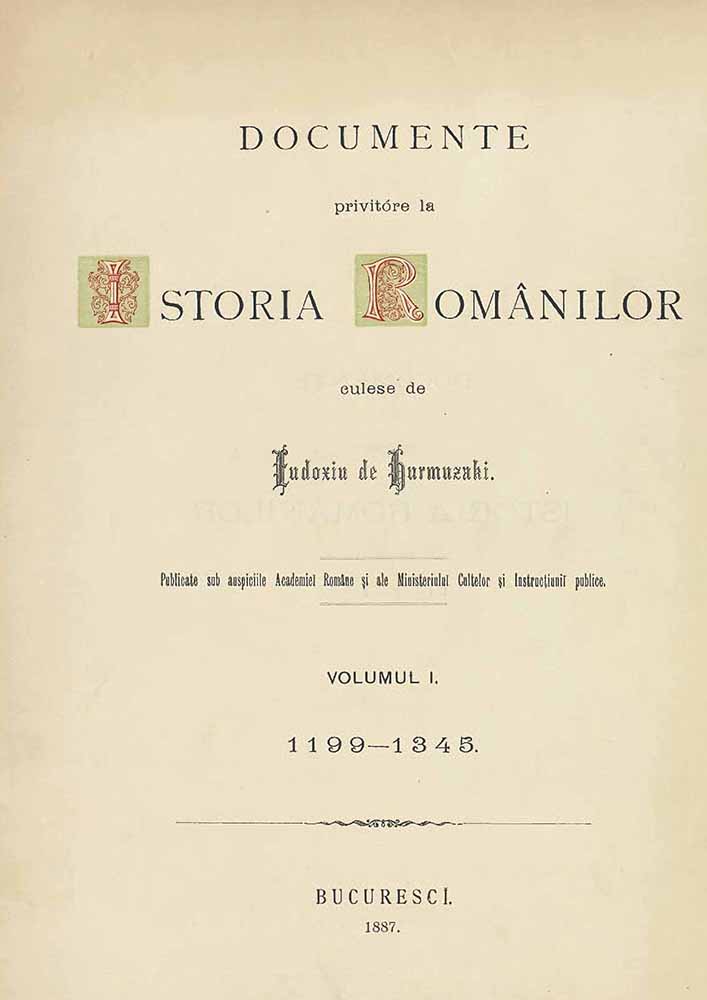 DOCUMENTE

privitóre la

ISTORIA ROMÂNILOR

culese de

Eudoxiu de Hurmuzaki.

Publicate sub auspiciile Academiei Române și ale Ministeriului Cultelor și Instrucțiunii publice.

VOLUMUL I.

1199—1345.

BUCURESCI.

1887.